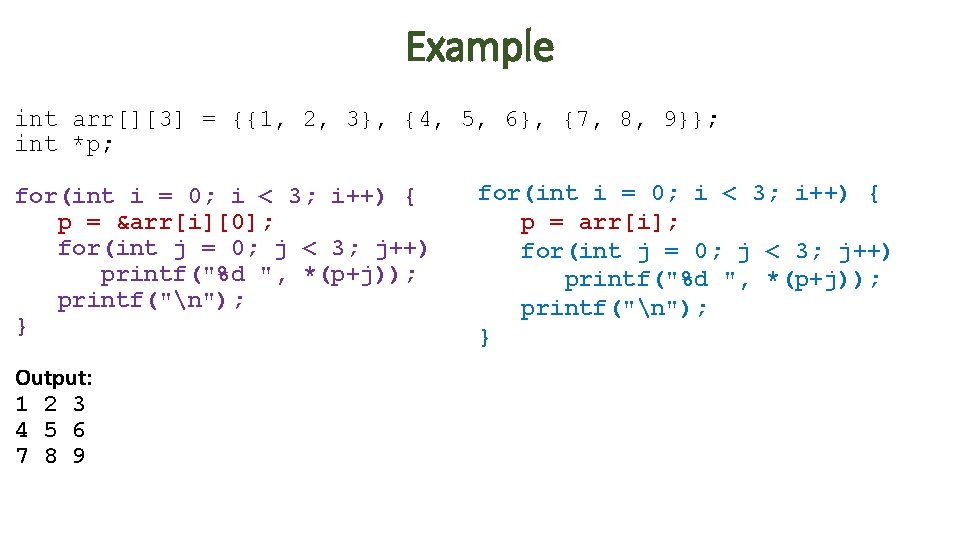 Example

int arr[][3] = {{1, 2, 3}, {4, 5, 6}, {7, 8, 9}};
int *p;

for(int i = 0; i < 3; i++) {
p = &arr[i][0];
for(int j = 0; j < 3; j++)
printf("%d ", *(p+j));
printf("\n");
}

Output:
1 2 3
4 5 6
7 8 9

for(int i = 0; i < 3; i++) {
p = arr[i];
for(int j = 0; j < 3; j++)
printf("%d ", *(p+j));
printf("\n");
}